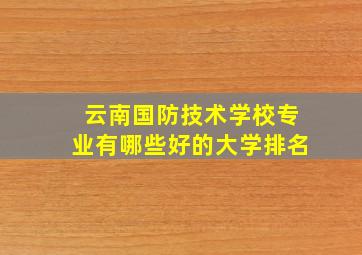 云南国防技术学校专业有哪些好的大学排名